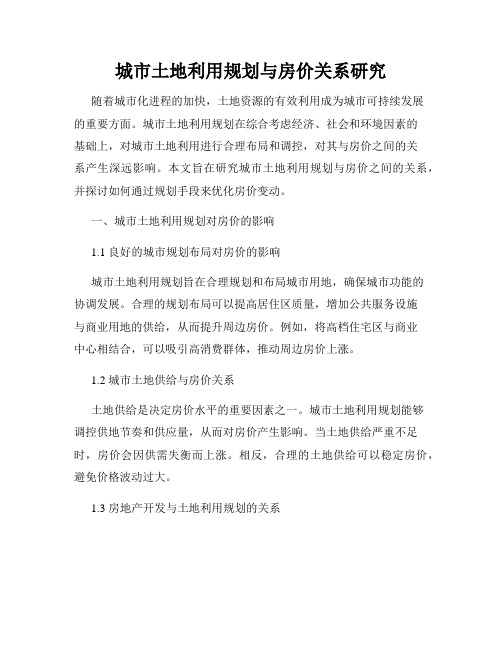 城市土地利用规划与房价关系研究

随着城市化进程的加快，土地资源的有效利用成为城市可持续发展的重要方面。城市土地利用规划在综合考虑经济、社会和环境因素的基础上，对城市土地利用进行合理布局和调控，对其与房价之间的关系产生深远影响。本文旨在研究城市土地利用规划与房价之间的关系，并探讨如何通过规划手段来优化房价变动。

一、城市土地利用规划对房价的影响

1.1 良好的城市规划布局对房价的影响

城市土地利用规划旨在合理规划和布局城市用地，确保城市功能的协调发展。合理的规划布局可以提高居住区质量，增加公共服务设施与商业用地的供给，从而提升周边房价。例如，将高档住宅区与商业中心相结合，可以吸引高消费群体，推动周边房价上涨。

1.2 城市土地供给与房价关系

土地供给是决定房价水平的重要因素之一。城市土地利用规划能够调控供地节奏和供应量，从而对房价产生影响。当土地供给严重不足时，房价会因供需失衡而上涨。相反，合理的土地供给可以稳定房价，避免价格波动过大。

1.3 房地产开发与土地利用规划的关系